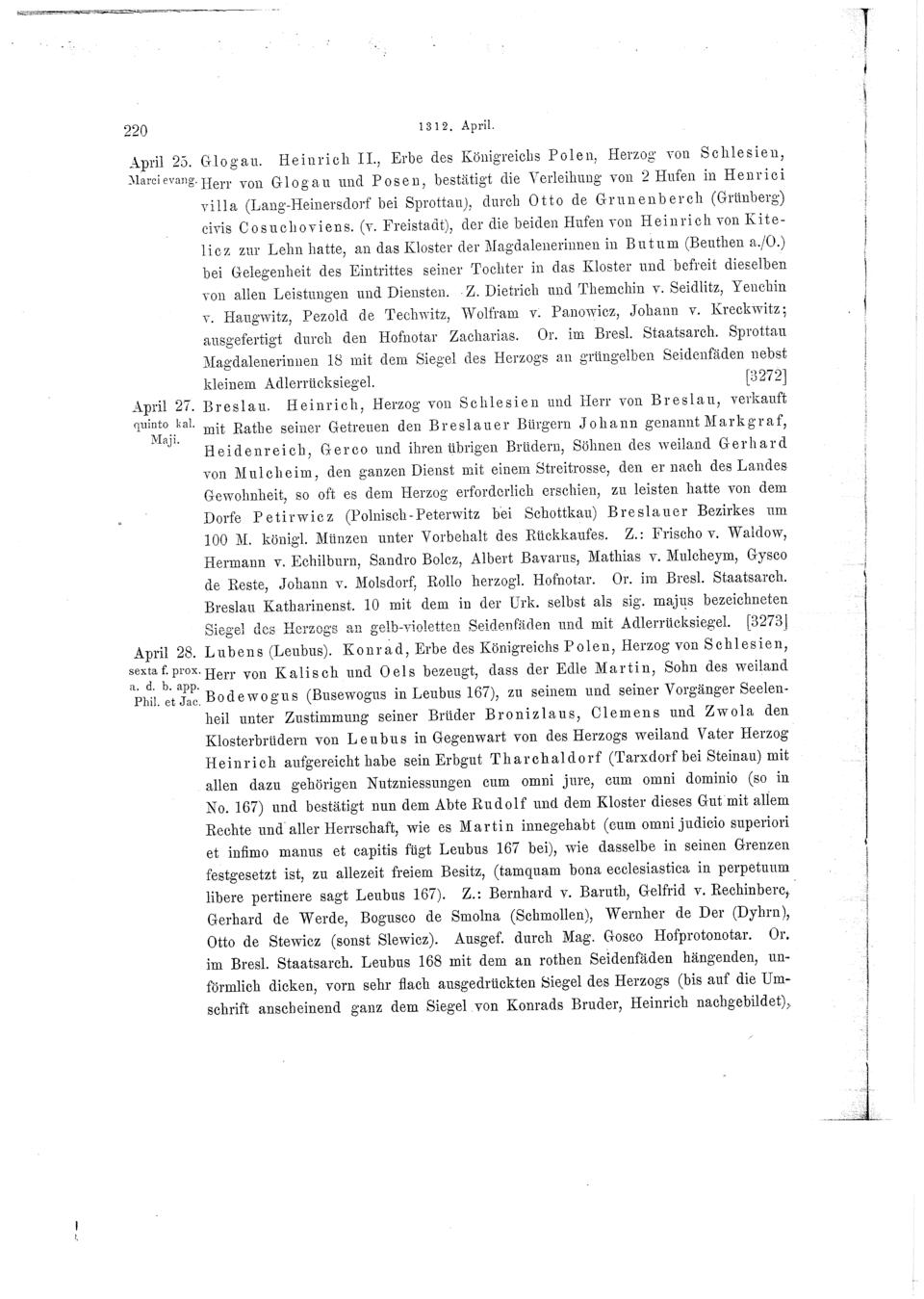 220

1312. April.

April 25. Marci evang. Glogau. Heinrich II., Erbe des Königreichs Polen, Herzog von Schlesien, Herr von Glogau und Posen, bestätigt die Verleihung von 2 Hufen in Henrici villa (Lang-Heinersdorf bei Sprottau), durch Otto de Grunenberch (Grünberg) civis Cosuchoviens. (v. Freistadt), der die beiden Hufen von Heinrich von Kitelicz zur Lehn hatte, an das Kloster der Magdalenerinnen in Butum (Beuthen a./O.) bei Gelegenheit des Eintrittes seiner Tochter in das Kloster und befreit dieselben von allen Leistungen und Diensten. Z. Dietrich und Themchin v. Seidlitz, Yenchin v. Haugwitz, Pezold de Techwitz, Wolfram v. Panowicz, Johann v. Kreckwitz; ausgefertigt durch den Hofnotar Zacharias. Or. im Bresl. Staatsarch. Sprottau Magdalenerinnen 18 mit dem Siegel des Herzogs an grüngelben Seidenfäden nebst kleinem Adlerrücksiegel. [3272]

April 27. quinto kal. Maji. Breslau. Heinrich, Herzog von Schlesien und Herr von Breslau, verkauft mit Rathe seiner Getreuen den Breslauer Bürgern Johann genannt Markgraf, Heidenreich, Gerco und ihren übrigen Brüdern, Söhnen des weiland Gerhard von Mulcheim, den ganzen Dienst mit einem Streitrosse, den er nach des Landes Gewohnheit, so oft es dem Herzog erforderlich erschien, zu leisten hatte von dem Dorfe Petirwicz (Polnisch-Peterwitz bei Schottkau) Breslauer Bezirkes um 100 M. königl. Münzen unter Vorbehalt des Rückkaufes. Z.: Frischo v. Waldow, Hermann v. Echilburn, Sandro Bolcz, Albert Bavarus, Mathias v. Mulcheym, Gysco de Reste, Johann v. Molsdorf, Rollo herzogl. Hofnotar. Or. im Bresl. Staatsarch. Breslau Katharinenst. 10 mit dem in der Urk. selbst als sig. majus bezeichneten Siegel des Herzogs an gelb-violetten Seidenfäden und mit Adlerrücksiegel. [3273]

April 28. sexta f. prox. a. d. b. app. Phil. et Jac. Lubens (Leubus). Konrad, Erbe des Königreichs Polen, Herzog von Schlesien, Herr von Kalisch und Oels bezeugt, dass der Edle Martin, Sohn des weiland Bodewogus (Busewogus in Leubus 167), zu seinem und seiner Vorgänger Seelenheil unter Zustimmung seiner Brüder Bronizlaus, Clemens und Zwola den Klosterbrüdern von Leubus in Gegenwart von des Herzogs weiland Vater Herzog Heinrich aufgereicht habe sein Erbgut Tharchaldorf (Tarxdorf bei Steinau) mit allen dazu gehörigen Nutzniessungen cum omni jure, cum omni dominio (so in No. 167) und bestätigt nun dem Abte Rudolf und dem Kloster dieses Gut mit allem Rechte und aller Herrschaft, wie es Martin innegehabt (cum omni judicio superiori et infimo manus et capitis fügt Leubus 167 bei), wie dasselbe in seinen Grenzen festgesetzt ist, zu allezeit freiem Besitz, (tamquam bona ecclesiastica in perpetuum libere pertinere sagt Leubus 167). Z.: Bernhard v. Baruth, Gelfrid v. Rechinberc, Gerhard de Werde, Bogusco de Smolna (Schmollen), Wernher de Der (Dyhrn), Otto de Stewicz (sonst Slewicz). Ausgef. durch Mag. Gosco Hofprotonotar. Or. im Bresl. Staatsarch. Leubus 168 mit dem an rothen Seidenfäden hängenden, unförmlich dicken, vorn sehr flach ausgedrückten Siegel des Herzogs (bis auf die Umschrift anscheinend ganz dem Siegel von Konrads Bruder, Heinrich nachgebildet),